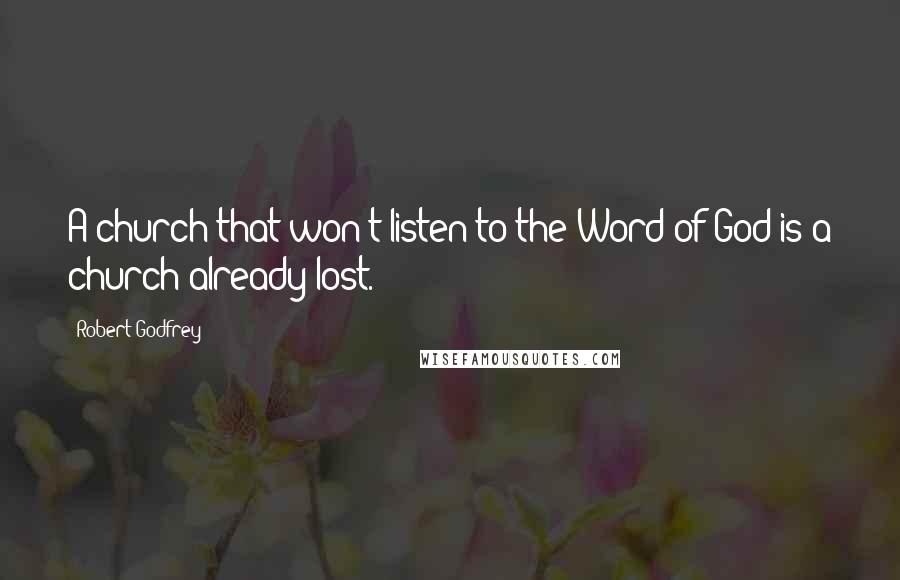 A church that won't listen to the Word of God is a church already lost.

Robert Godfrey

WISEFAMOUSQUOTES.COM